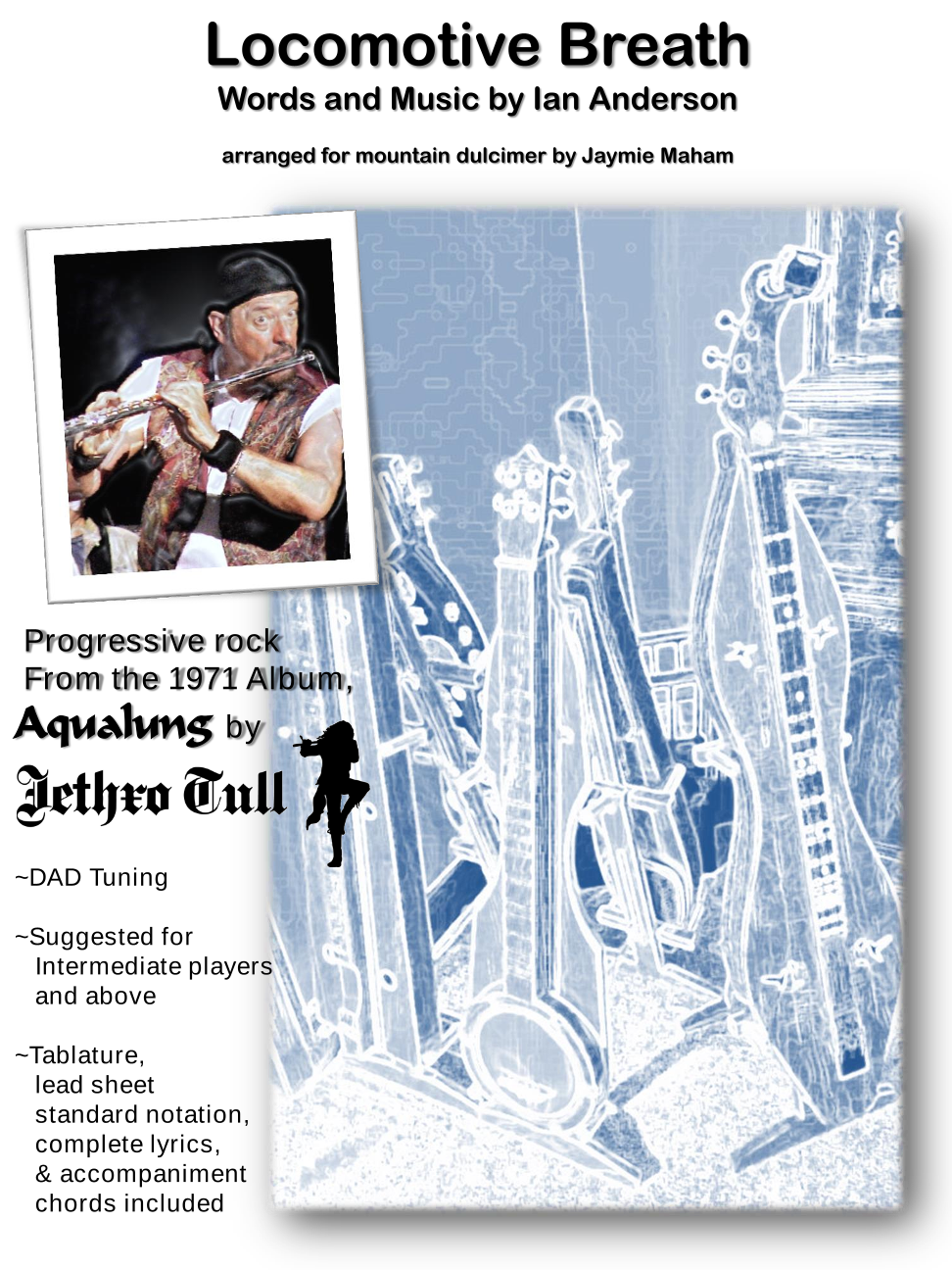 Locomotive Breath
Words and Music by Ian Anderson

arranged for mountain dulcimer by Jaymie Maham

Progressive rock
From the 1971 Album,
Aqualung by
Jethro Tull

~DAD Tuning

~Suggested for
Intermediate players
and above

~Tablature,
lead sheet
standard notation,
complete lyrics,
& accompaniment
chords included